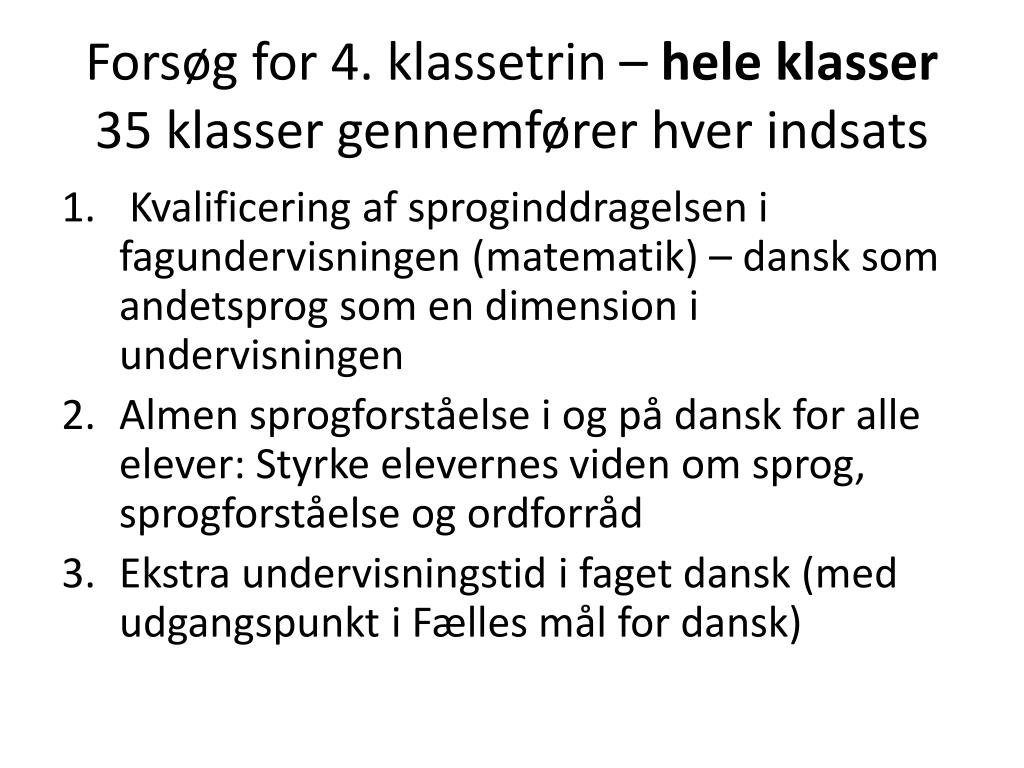 Forsøg for 4. klassetrin – hele klasser
35 klasser gennemfører hver indsats

1. Kvalificering af sproginddragelsen i fagundervisningen (matematik) – dansk som andetsprog som en dimension i undervisningen
2. Almen sprogforståelse i og på dansk for alle elever: Styrke elevernes viden om sprog, sprogforståelse og ordforråd
3. Ekstra undervisningstid i faget dansk (med udgangspunkt i Fælles mål for dansk)